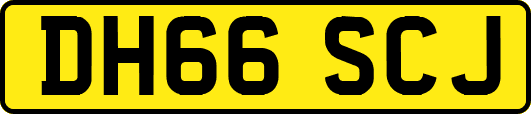 DH66 SCJ